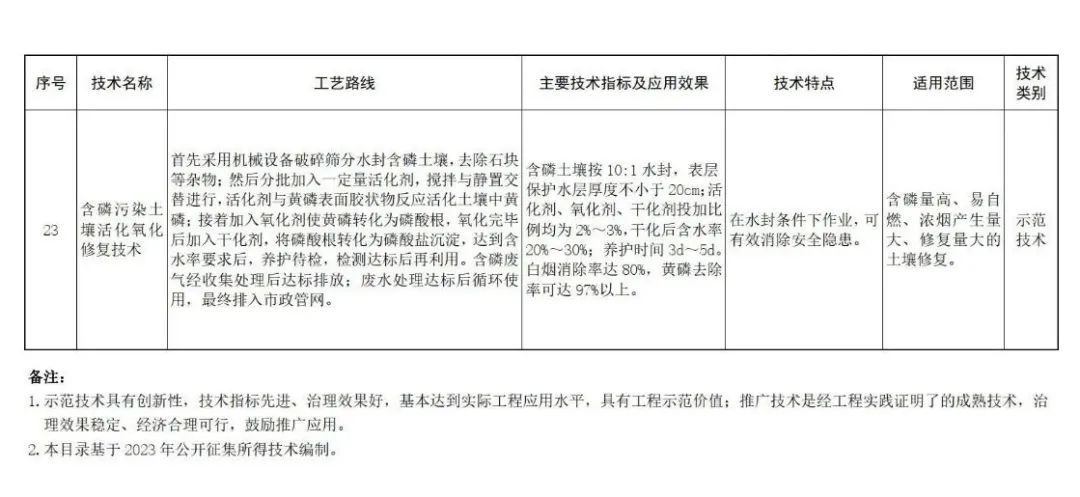 | 序号 | 技术名称 | 工艺路线 | 主要技术指标及应用效果 | 技术特点 | 适用范围 | 技术类别 |
|---|---|---|---|---|---|---|
| 23 | 含磷污染土壤活化氧化修复技术 | 首先采用机械设备破碎筛分水封含磷土壤，去除石块等杂物；然后分批加入一定量活化剂，搅拌与静置交替进行，活化剂与黄磷表面胶状物反应活化土壤中黄磷；接着加入氧化剂使黄磷转化为磷酸根，氧化完毕后加入干化剂，将磷酸根转化为磷酸盐沉淀，达到含水率要求后，养护待检，检测达标后再利用。含磷废气经收集处理后达标排放；废水处理达标后循环使用，最终排入市政管网。 | 含磷土壤按 10:1 水封，表层保护水层厚度不小于 20cm；活化剂、氧化剂、干化剂投加比例均为 2%～3%，干化后含水率 20%～30%；养护时间 3d～5d。白烟消除率达 80%，黄磷去除率可达 97%以上。 | 在水封条件下作业，可有效消除安全隐患。 | 含磷量高、易自燃、浓烟产生量大、修复量大的土壤修复。 | 示范技术 |

备注：

1. 示范技术具有创新性，技术指标先进、治理效果好，基本达到实际工程应用水平，具有工程示范价值；推广技术是经工程实践证明了的成熟技术，治理效果稳定、经济合理可行，鼓励推广应用。

2. 本目录基于 2023 年公开征集所得技术编制。